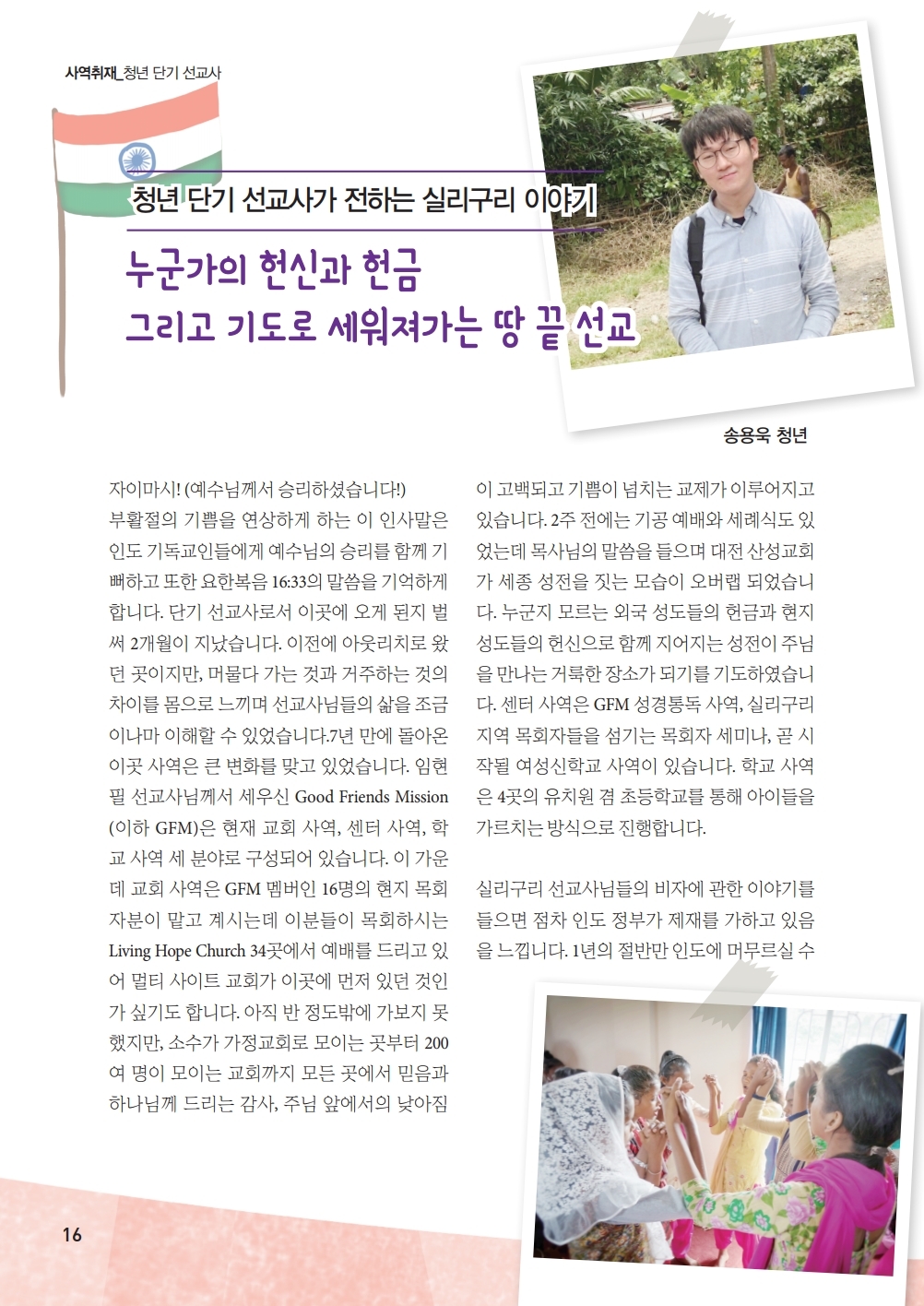 사역취재_청년 단기 선교사

청년 단기 선교사가 전하는 실리구리 이야기

누군가의 헌신과 헌금
그리고 기도로 세워져가는 땅 끝 선교

송용욱 청년

자이마시! (예수님께서 승리하셨습니다!)
부활절의 기쁨을 연상하게 하는 이 인사말은 인도 기독교인들에게 예수님의 승리를 함께 기뻐하고 또한 요한복음 16:33의 말씀을 기억하게 합니다. 단기 선교사로서 이곳에 오게 된지 벌써 2개월이 지났습니다. 이전에 아웃리치로 왔던 곳이지만, 머물다 가는 것과 거주하는 것의 차이를 몸으로 느끼며 선교사님들의 삶을 조금이나마 이해할 수 있었습니다.7년 만에 돌아온 이곳 사역은 큰 변화를 맞고 있었습니다. 임현필 선교사님께서 세우신 Good Friends Mission (이하 GFM)은 현재 교회 사역, 센터 사역, 학교 사역 세 분야로 구성되어 있습니다. 이 가운데 교회 사역은 GFM 멤버인 16명의 현지 목회자분이 맡고 계시는데 이분들이 목회하시는 Living Hope Church 34곳에서 예배를 드리고 있어 멀티 사이트 교회가 이곳에 먼저 있던 것인가 싶기도 합니다. 아직 반 정도밖에 가보지 못했지만, 소수가 가정교회로 모이는 곳부터 200여 명이 모이는 교회까지 모든 곳에서 믿음과 하나님께 드리는 감사, 주님 앞에서의 낮아짐이 고백되고 기쁨이 넘치는 교제가 이루어지고 있습니다. 2주 전에는 기공 예배와 세례식도 있었는데 목사님의 말씀을 들으며 대전 산성교회가 세종 성전을 짓는 모습이 오버랩 되었습니다. 누군지 모르는 외국 성도들의 헌금과 현지 성도들의 헌신으로 함께 지어지는 성전이 주님을 만나는 거룩한 장소가 되기를 기도하였습니다. 센터 사역은 GFM 성경통독 사역, 실리구리 지역 목회자들을 섬기는 목회자 세미나, 곧 시작될 여성신학교 사역이 있습니다. 학교 사역은 4곳의 유치원 겸 초등학교를 통해 아이들을 가르치는 방식으로 진행합니다.

실리구리 선교사님들의 비자에 관한 이야기를 들으면 점차 인도 정부가 제재를 가하고 있음을 느낍니다. 1년의 절반만 인도에 머무르실 수

16